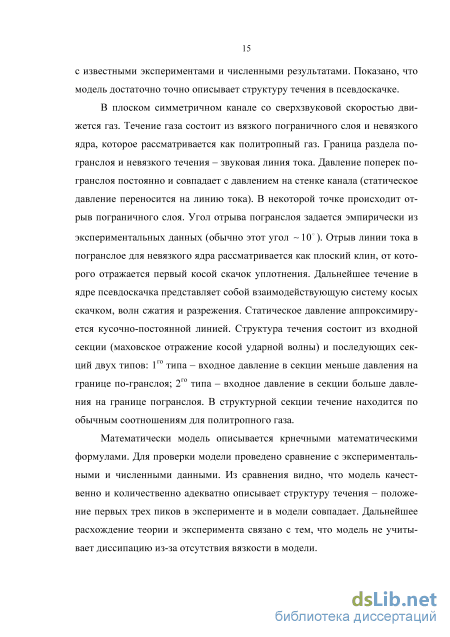 15

с известными экспериментами и численными результатами. Показано, что модель достаточно точно описывает структуру течения в псевдоскачке.

В плоском симметричном канале со сверхзвуковой скоростью движется газ. Течение газа состоит из вязкого пограничного слоя и невязкого ядра, которое рассматривается как политропный газ. Граница раздела погранслоя и невязкого течения – звуковая линия тока. Давление поперек погранслоя постоянно и совпадает с давлением на стенке канала (статическое давление переносится на линию тока). В некоторой точке происходит отрыв пограничного слоя. Угол отрыва погранслоя задается эмпирически из экспериментальных данных (обычно этот угол $\sim 10^{\circ}$). Отрыв линии тока в погранслое для невязкого ядра рассматривается как плоский клин, от которого отражается первый косой скачок уплотнения. Дальнейшее течение в ядре псевдоскачка представляет собой взаимодействующую систему косых скачком, волн сжатия и разрежения. Статическое давление аппроксимируется кусочно-постоянной линией. Структура течения состоит из входной секции (маховское отражение косой ударной волны) и последующих секций двух типов: $1^{го}$ типа – входное давление в секции меньше давления на границе по-гранслоя; $2^{го}$ типа – входное давление в секции больше давления на границе погранслоя. В структурной секции течение находится по обычным соотношениям для политропного газа.

Математически модель описывается крнечными математическими формулами. Для проверки модели проведено сравнение с экспериментальными и численными данными. Из сравнения видно, что модель качественно и количественно адекватно описывает структуру течения – положение первых трех пиков в эксперименте и в модели совпадает. Дальнейшее расхождение теории и эксперимента связано с тем, что модель не учитывает диссипацию из-за отсутствия вязкости в модели.

dsLib.net
библиотека диссертаций